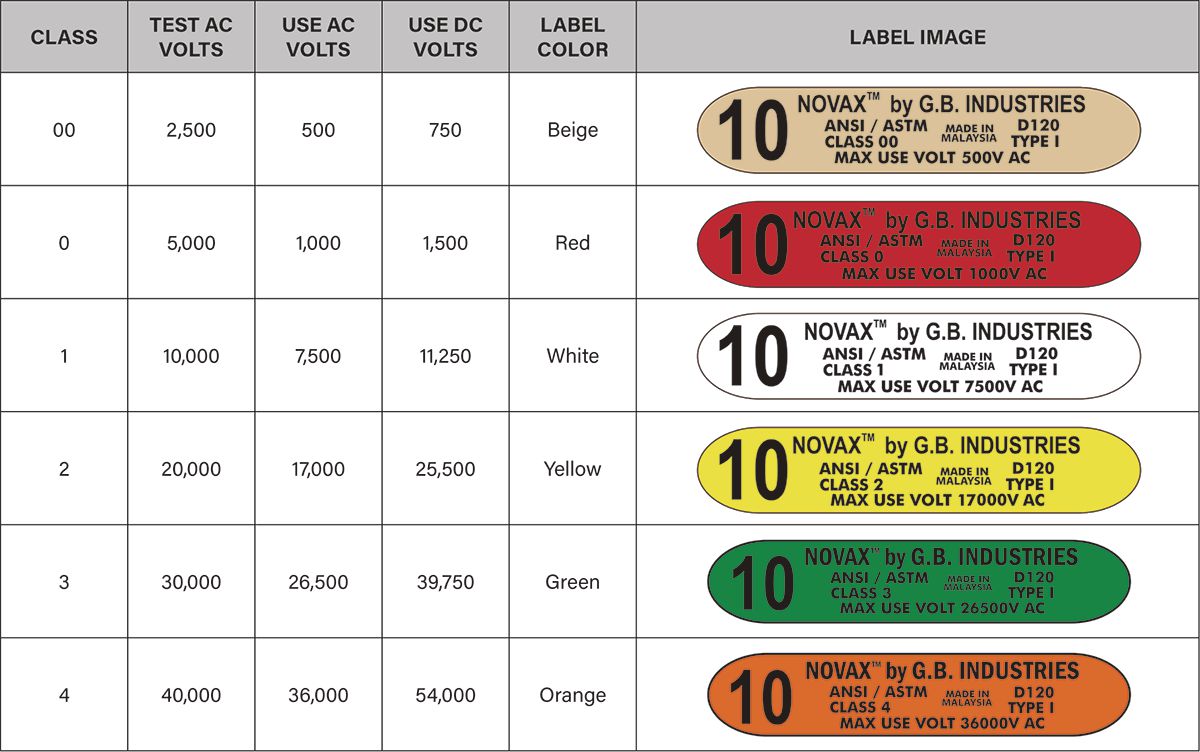 | CLASS | TEST AC VOLTS | USE AC VOLTS | USE DC VOLTS | LABEL COLOR | LABEL IMAGE |
|---|---|---|---|---|---|
| 00 | 2,500 | 500 | 750 | Beige | 10 NOVAX™ by G.B. INDUSTRIES ANSI / ASTM MADE IN MALAYSIA D120 CLASS 00 TYPE I MAX USE VOLT 500V AC |
| 0 | 5,000 | 1,000 | 1,500 | Red | 10 NOVAX™ by G.B. INDUSTRIES ANSI / ASTM MADE IN MALAYSIA D120 CLASS 0 TYPE I MAX USE VOLT 1000V AC |
| 1 | 10,000 | 7,500 | 11,250 | White | 10 NOVAX™ by G.B. INDUSTRIES ANSI / ASTM MADE IN MALAYSIA D120 CLASS 1 TYPE I MAX USE VOLT 7500V AC |
| 2 | 20,000 | 17,000 | 25,500 | Yellow | 10 NOVAX™ by G.B. INDUSTRIES ANSI / ASTM MADE IN MALAYSIA D120 CLASS 2 TYPE I MAX USE VOLT 17000V AC |
| 3 | 30,000 | 26,500 | 39,750 | Green | 10 NOVAX™ by G.B. INDUSTRIES ANSI / ASTM MADE IN MALAYSIA D120 CLASS 3 TYPE I MAX USE VOLT 26500V AC |
| 4 | 40,000 | 36,000 | 54,000 | Orange | 10 NOVAX™ by G.B. INDUSTRIES ANSI / ASTM MADE IN MALAYSIA D120 CLASS 4 TYPE I MAX USE VOLT 36000V AC |